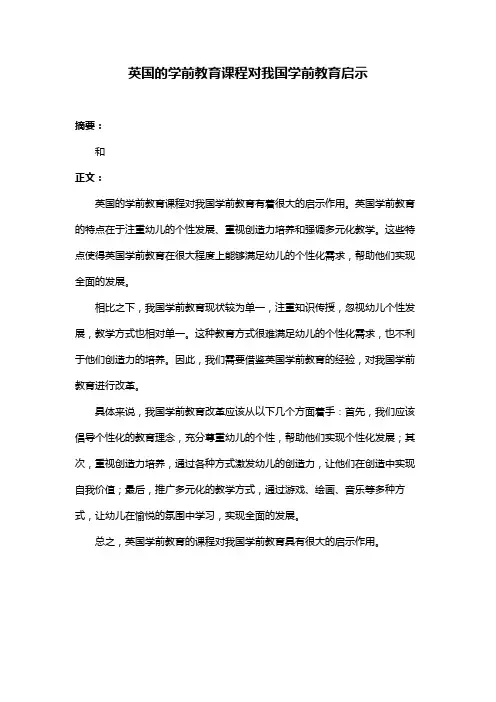 英国的学前教育课程对我国学前教育启示

摘要：

和

正文：

英国的学前教育课程对我国学前教育有着很大的启示作用。英国学前教育的特点在于注重幼儿的个性发展、重视创造力培养和强调多元化教学。这些特点使得英国学前教育在很大程度上能够满足幼儿的个性化需求，帮助他们实现全面的发展。

相比之下，我国学前教育现状较为单一，注重知识传授，忽视幼儿个性发展，教学方式也相对单一。这种教育方式很难满足幼儿的个性化需求，也不利于他们创造力的培养。因此，我们需要借鉴英国学前教育的经验，对我国学前教育进行改革。

具体来说，我国学前教育改革应该从以下几个方面着手：首先，我们应该倡导个性化的教育理念，充分尊重幼儿的个性，帮助他们实现个性化发展；其次，重视创造力培养，通过各种方式激发幼儿的创造力，让他们在创造中实现自我价值；最后，推广多元化的教学方式，通过游戏、绘画、音乐等多种方式，让幼儿在愉悦的氛围中学习，实现全面的发展。

总之，英国学前教育的课程对我国学前教育具有很大的启示作用。